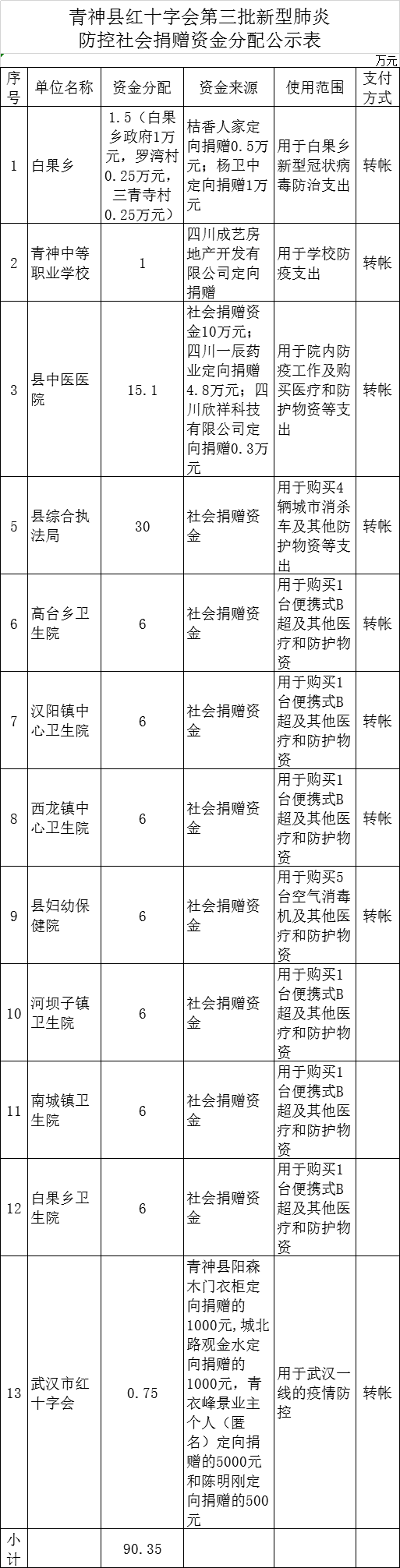 青神县红十字会第三批新型肺炎防控社会捐赠资金分配公示表

万元

| 序号 | 单位名称 | 资金分配 | 资金来源 | 使用范围 | 支付方式 |
|---|---|---|---|---|---|
| 1 | 白果乡 | 1.5（白果乡政府1万元，罗湾村0.25万元，三青寺村0.25万元） | 桔香人家定向捐赠0.5万元；杨卫中定向捐赠1万元 | 用于白果乡新型冠状病毒防治支出 | 转帐 |
| 2 | 青神中等职业学校 | 1 | 四川成艺房地产开发有限公司定向捐赠 | 用于学校防疫支出 | 转帐 |
| 3 | 县中医医院 | 15.1 | 社会捐赠资金10万元；四川一辰药业定向捐赠4.8万元；四川欣祥科技有限公司定向捐赠0.3万元 | 用于院内防疫工作及购买医疗和防护物资等支出 | 转帐 |
| 5 | 县综合执法局 | 30 | 社会捐赠资金 | 用于购买4辆城市消杀车及其他防护物资等支出 | 转帐 |
| 6 | 高台乡卫生院 | 6 | 社会捐赠资金 | 用于购买1台便携式B超及其他医疗和防护物资 | 转帐 |
| 7 | 汉阳镇中心卫生院 | 6 | 社会捐赠资金 | 用于购买1台便携式B超及其他医疗和防护物资 | 转帐 |
| 8 | 西龙镇中心卫生院 | 6 | 社会捐赠资金 | 用于购买1台便携式B超及其他医疗和防护物资 | 转帐 |
| 9 | 县妇幼保健院 | 6 | 社会捐赠资金 | 用于购买5台空气消毒机及其他医疗和防护物资 | 转帐 |
| 10 | 河坝子镇卫生院 | 6 | 社会捐赠资金 | 用于购买1台便携式B超及其他医疗和防护物资 | 转帐 |
| 11 | 南城镇卫生院 | 6 | 社会捐赠资金 | 用于购买1台便携式B超及其他医疗和防护物资 | 转帐 |
| 12 | 白果乡卫生院 | 6 | 社会捐赠资金 | 用于购买1台便携式B超及其他医疗和防护物资 | 转帐 |
| 13 | 武汉市红十字会 | 0.75 | 青神县阳森木门衣柜定向捐赠的1000元，城北路观金水定向捐赠的1000元，青衣峰景业主个人（匿名）定向捐赠的5000元和陈明刚定向捐赠的500元 | 用于武汉一线的疫情防控 | 转帐 |
| 小计 | | 90.35 | | | |